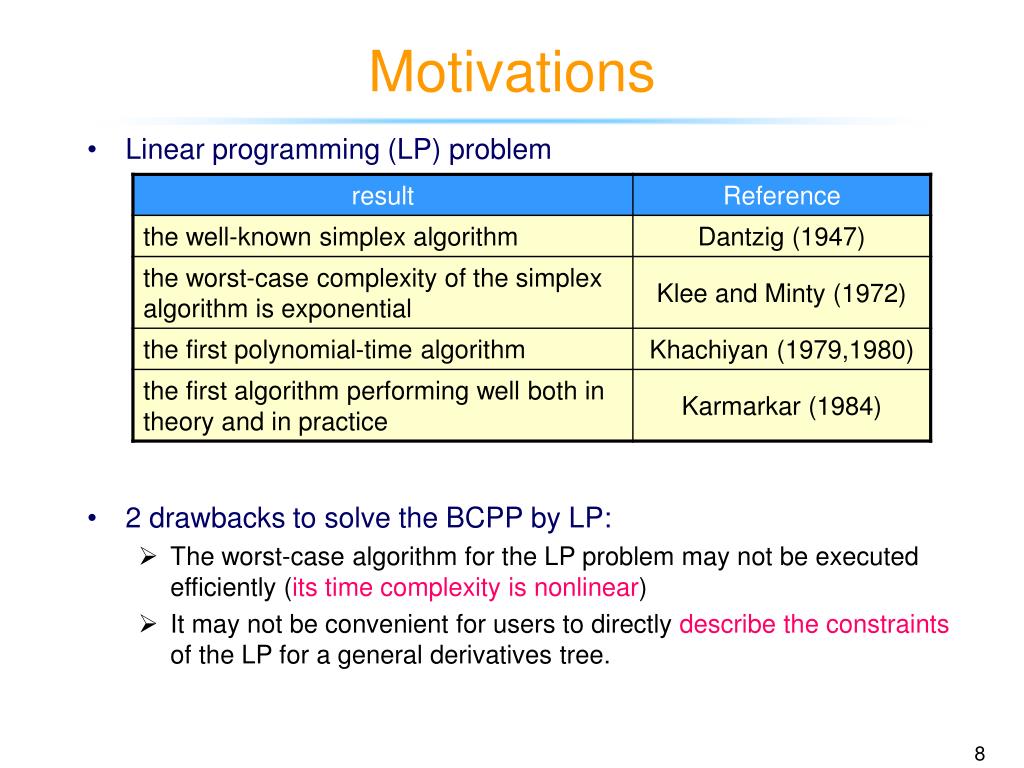 Motivations

• Linear programming (LP) problem

| result | Reference |
|---|---|
| the well-known simplex algorithm | Dantzig (1947) |
| the worst-case complexity of the simplex algorithm is exponential | Klee and Minty (1972) |
| the first polynomial-time algorithm | Khachiyan (1979,1980) |
| the first algorithm performing well both in theory and in practice | Karmarkar (1984) |

• 2 drawbacks to solve the BCPP by LP:
➢ The worst-case algorithm for the LP problem may not be executed efficiently (its time complexity is nonlinear)
➢ It may not be convenient for users to directly describe the constraints of the LP for a general derivatives tree.

8